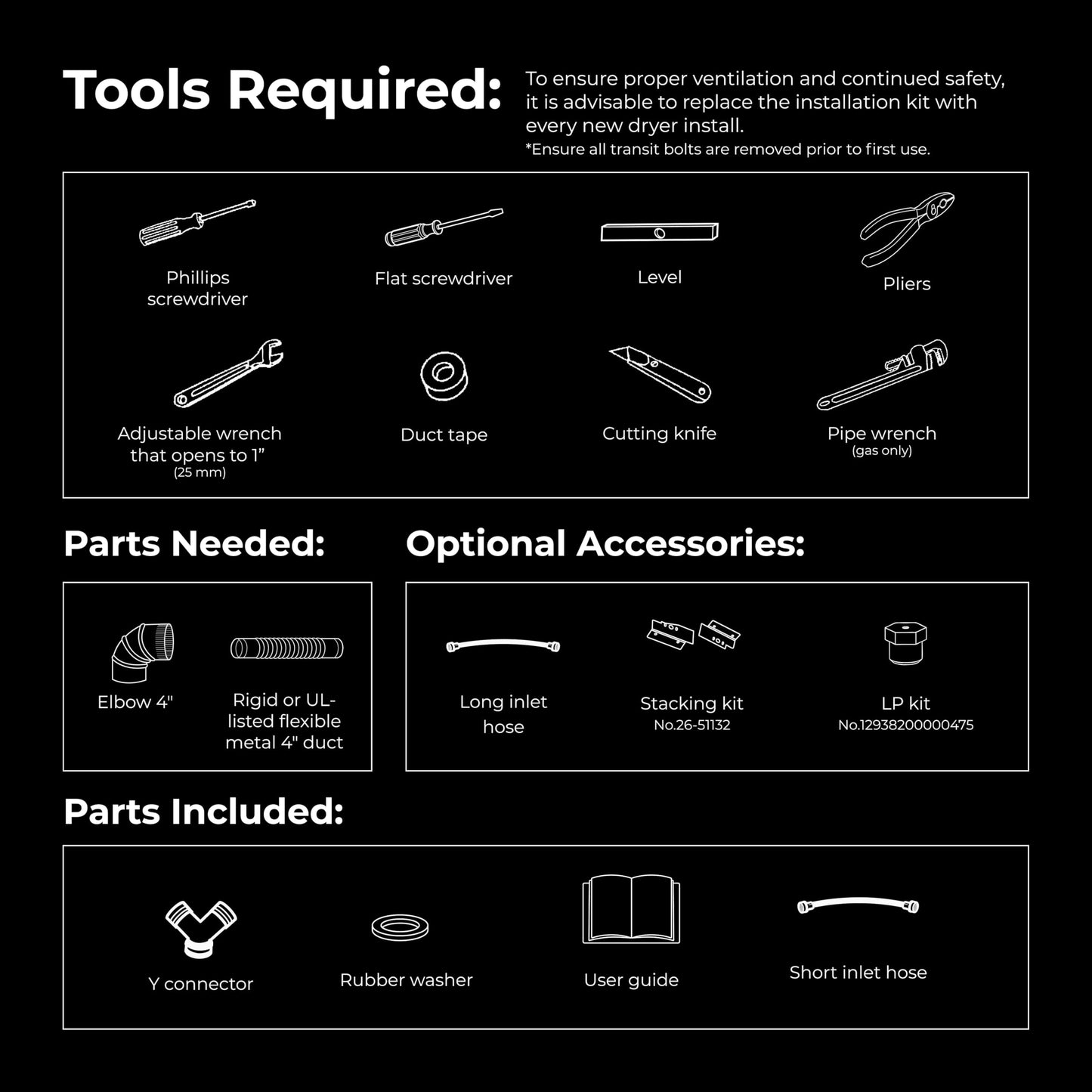 Tools Required:

To ensure proper ventilation and continued safety, it is advisable to replace the installation kit with every new dryer install.
*Ensure all transit bolts are removed prior to first use.

Phillips screwdriver

Flat screwdriver

Level

Pliers

Adjustable wrench that opens to 1”
(25 mm)

Duct tape

Cutting knife

Pipe wrench
(gas only)

Parts Needed:

Elbow 4"

Rigid or UL-listed flexible metal 4" duct

Optional Accessories:

Long inlet hose

Stacking kit
No.26-51132

LP kit
No.12938200000475

Parts Included:

Y connector

Rubber washer

User guide

Short inlet hose